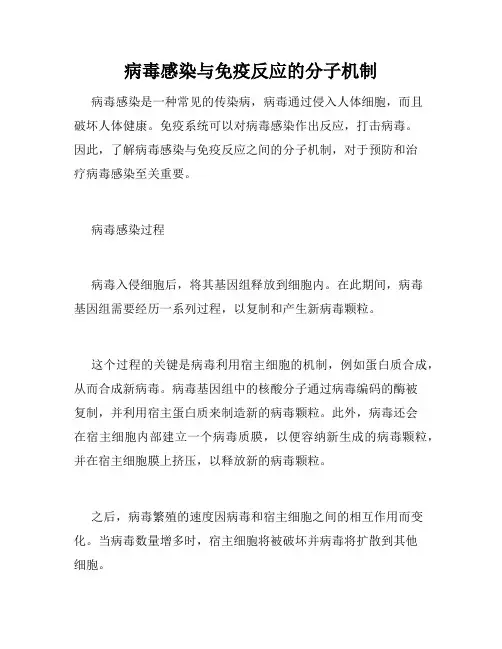 病毒感染与免疫反应的分子机制

病毒感染是一种常见的传染病，病毒通过侵入人体细胞，而且破坏人体健康。免疫系统可以对病毒感染作出反应，打击病毒。因此，了解病毒感染与免疫反应之间的分子机制，对于预防和治疗病毒感染至关重要。

病毒感染过程

病毒入侵细胞后，将其基因组释放到细胞内。在此期间，病毒基因组需要经历一系列过程，以复制和产生新病毒颗粒。

这个过程的关键是病毒利用宿主细胞的机制，例如蛋白质合成，从而合成新病毒。病毒基因组中的核酸分子通过病毒编码的酶被复制，并利用宿主蛋白质来制造新的病毒颗粒。此外，病毒还会在宿主细胞内部建立一个病毒质膜，以便容纳新生成的病毒颗粒，并在宿主细胞膜上挤压，以释放新的病毒颗粒。

之后，病毒繁殖的速度因病毒和宿主细胞之间的相互作用而变化。当病毒数量增多时，宿主细胞将被破坏并病毒将扩散到其他细胞。